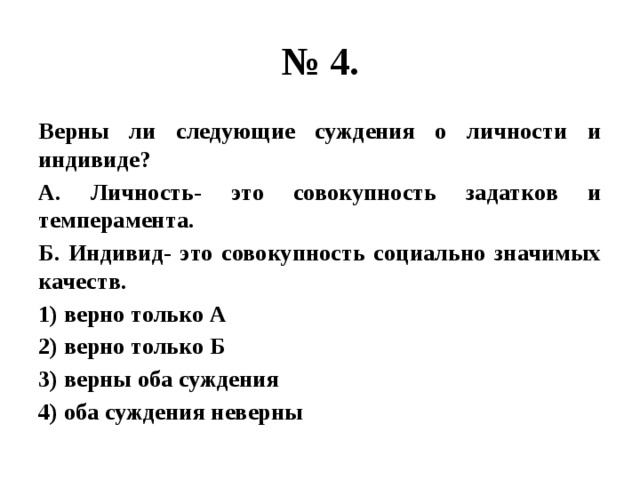 № 4.

Верны ли следующие суждения о личности и индивиде?

А. Личность- это совокупность задатков и темперамента.

Б. Индивид- это совокупность социально значимых качеств.

1) верно только А

2) верно только Б

3) верны оба суждения

4) оба суждения неверны